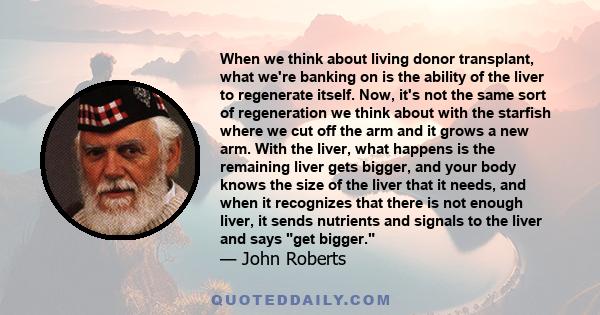 When we think about living donor transplant, what we're banking on is the ability of the liver to regenerate itself. Now, it's not the same sort of regeneration we think about with the starfish where we cut off the arm and it grows a new arm. With the liver, what happens is the remaining liver gets bigger, and your body knows the size of the liver that it needs, and when it recognizes that there is not enough liver, it sends nutrients and signals to the liver and says "get bigger."
— John Roberts

QUOTEDDAILY.COM